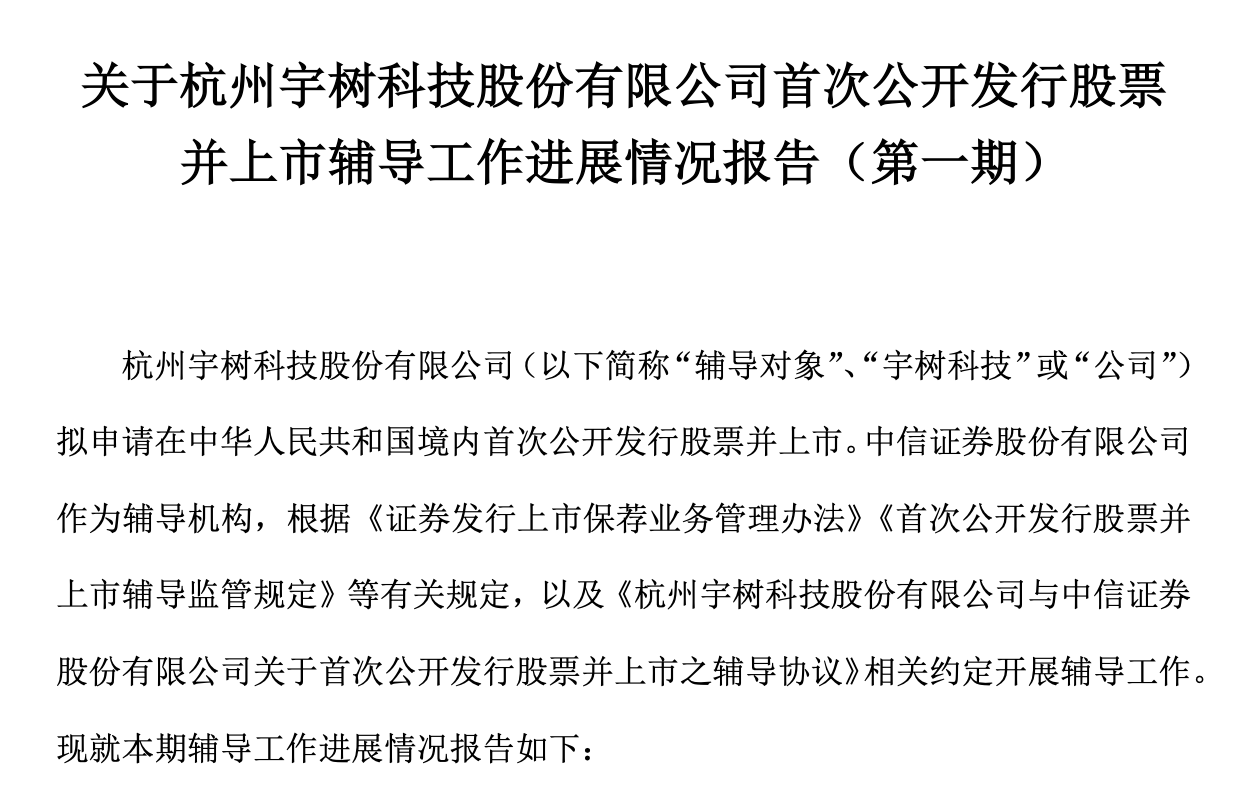 关于杭州宇树科技股份有限公司首次公开发行股票
并上市辅导工作进展情况报告（第一期）

杭州宇树科技股份有限公司（以下简称“辅导对象”、“宇树科技”或“公司”）拟申请在中华人民共和国境内首次公开发行股票并上市。中信证券股份有限公司作为辅导机构，根据《证券发行上市保荐业务管理办法》《首次公开发行股票并上市辅导监管规定》等有关规定，以及《杭州宇树科技股份有限公司与中信证券股份有限公司关于首次公开发行股票并上市之辅导协议》相关约定开展辅导工作。现就本期辅导工作进展情况报告如下：